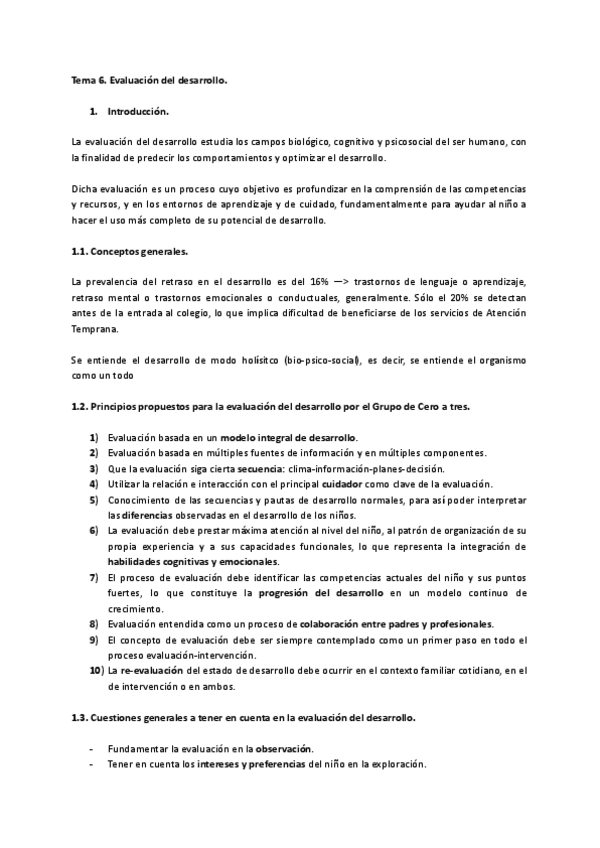 Tema 6. Evaluación del desarrollo.

1. Introducción.

La evaluación del desarrollo estudia los campos biológico, cognitivo y psicosocial del ser humano, con la finalidad de predecir los comportamientos y optimizar el desarrollo.

Dicha evaluación es un proceso cuyo objetivo es profundizar en la comprensión de las competencias y recursos, y en los entornos de aprendizaje y de cuidado, fundamentalmente para ayudar al niño a hacer el uso más completo de su potencial de desarrollo.

1.1. Conceptos generales.

La prevalencia del retraso en el desarrollo es del 16% —> trastornos de lenguaje o aprendizaje, retraso mental o trastornos emocionales o conductuales, generalmente. Sólo el 20% se detectan antes de la entrada al colegio, lo que implica dificultad de beneficiarse de los servicios de Atención Temprana.

Se entiende el desarrollo de modo holísitco (bio-psico-social), es decir, se entiende el organismo como un todo

1.2. Principios propuestos para la evaluación del desarrollo por el Grupo de Cero a tres.

1) Evaluación basada en un modelo integral de desarrollo.
2) Evaluación basada en múltiples fuentes de información y en múltiples componentes.
3) Que la evaluación siga cierta secuencia: clima-información-planes-decisión.
4) Utilizar la relación e interacción con el principal cuidador como clave de la evaluación.
5) Conocimiento de las secuencias y pautas de desarrollo normales, para así poder interpretar las diferencias observadas en el desarrollo de los niños.
6) La evaluación debe prestar máxima atención al nivel del niño, al patrón de organización de su propia experiencia y a sus capacidades funcionales, lo que representa la integración de habilidades cognitivas y emocionales.
7) El proceso de evaluación debe identificar las competencias actuales del niño y sus puntos fuertes, lo que constituye la progresión del desarrollo en un modelo continuo de crecimiento.
8) Evaluación entendida como un proceso de colaboración entre padres y profesionales.
9) El concepto de evaluación debe ser siempre contemplado como un primer paso en todo el proceso evaluación-intervención.
10) La re-evaluación del estado de desarrollo debe ocurrir en el contexto familiar cotidiano, en el de intervención o en ambos.

1.3. Cuestiones generales a tener en cuenta en la evaluación del desarrollo.

- Fundamentar la evaluación en la observación.
- Tener en cuenta los intereses y preferencias del niño en la exploración.